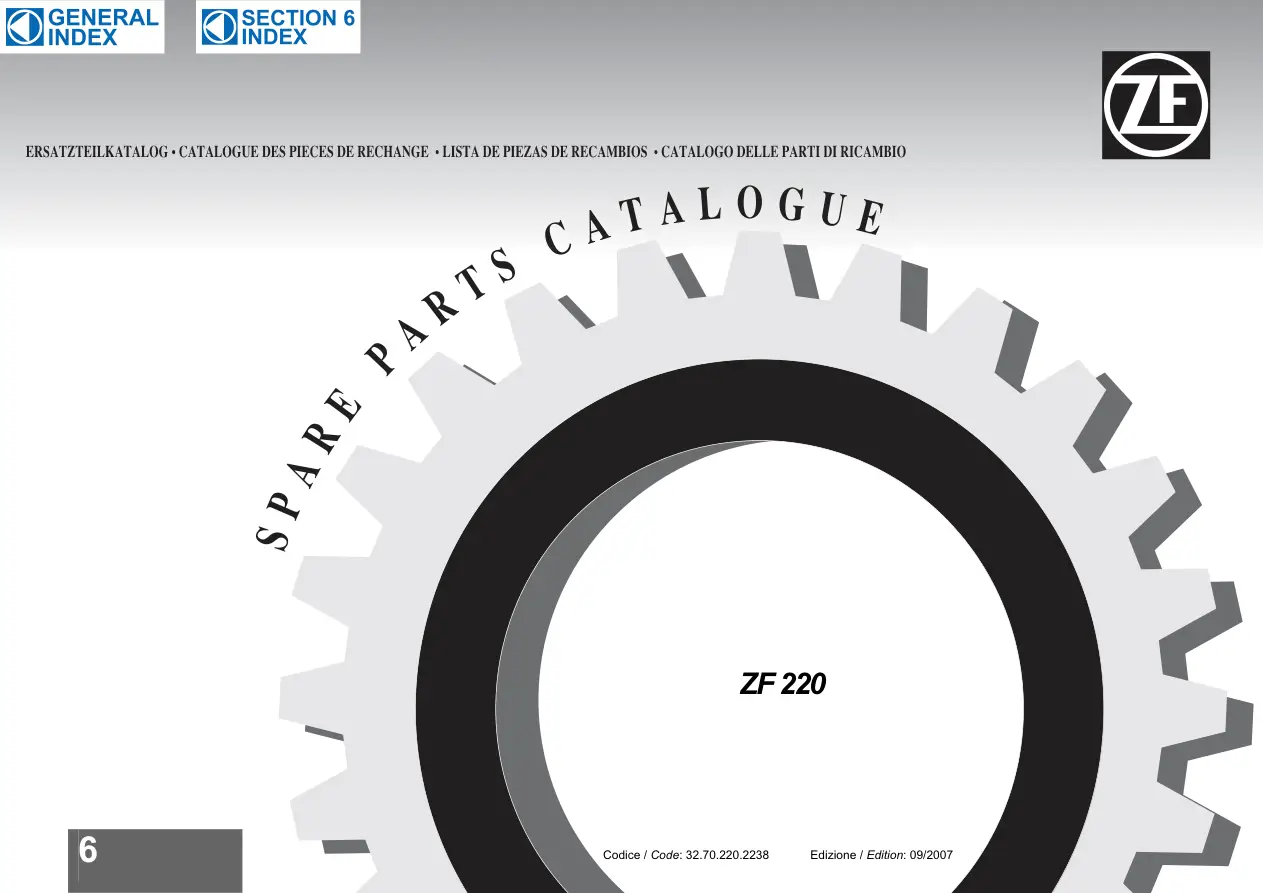 GENERAL INDEX

SECTION 6 INDEX

ZF

ERSATZTEILKATALOG • CATALOGUE DES PIECES DE RECHANGE • LISTA DE PIEZAS DE RECAMBIOS • CATALOGO DELLE PARTI DI RICAMBIO

SPARE PARTS CATALOGUE

ZF 220

6

Codice / Code: 32.70.220.2238 Edizione / Edition: 09/2007